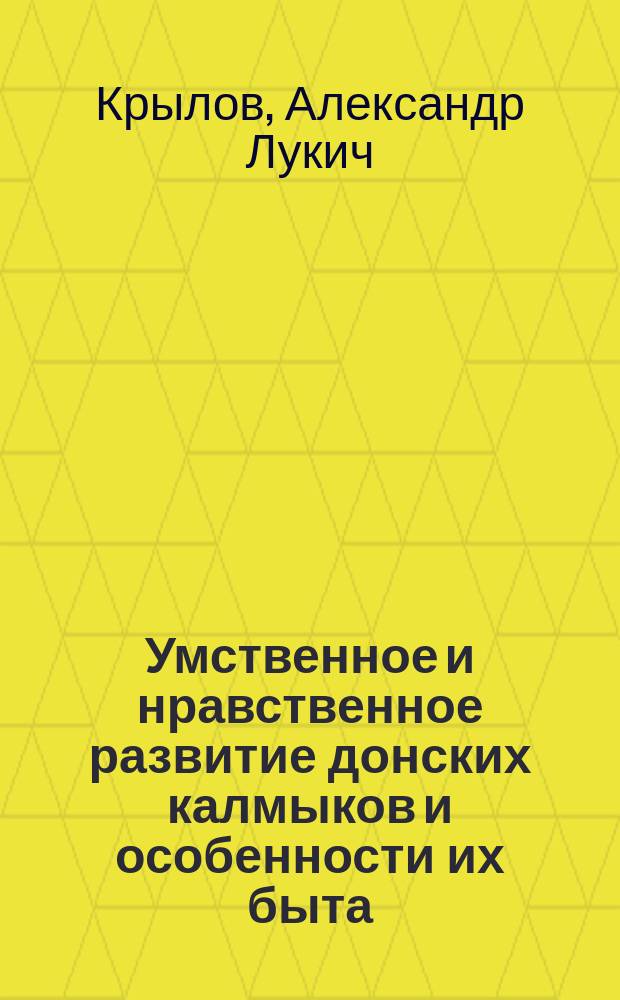 Крылов, Александр Лукич

Умственное и нравственное развитие донских калмыков и особенности их быта